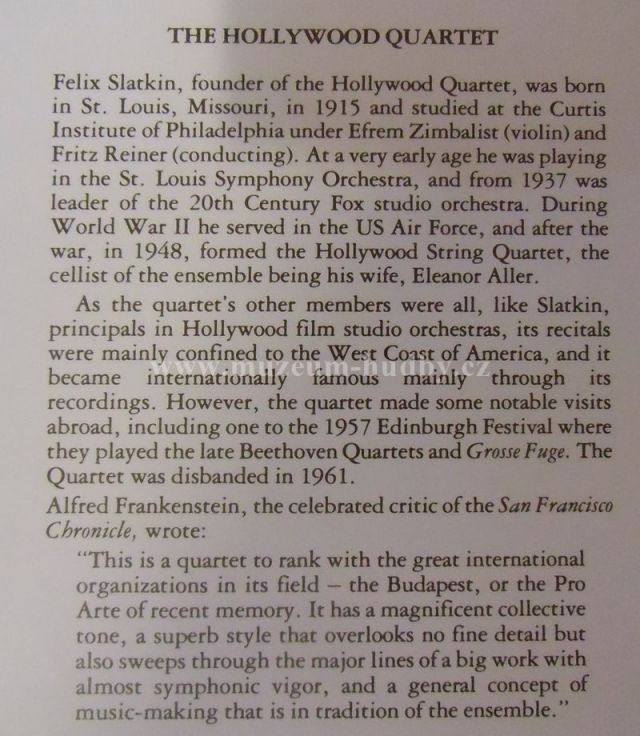 THE HOLLYWOOD QUARTET

Felix Slatkin, founder of the Hollywood Quartet, was born in St. Louis, Missouri, in 1915 and studied at the Curtis Institute of Philadelphia under Efrem Zimbalist (violin) and Fritz Reiner (conducting). At a very early age he was playing in the St. Louis Symphony Orchestra, and from 1937 was leader of the 20th Century Fox studio orchestra. During World War II he served in the US Air Force, and after the war, in 1948, formed the Hollywood String Quartet, the cellist of the ensemble being his wife, Eleanor Aller.

As the quartet's other members were all, like Slatkin, principals in Hollywood film studio orchestras, its recitals were mainly confined to the West Coast of America, and it became internationally famous mainly through its recordings. However, the quartet made some notable visits abroad, including one to the 1957 Edinburgh Festival where they played the late Beethoven Quartets and Grosse Fuge. The Quartet was disbanded in 1961.

www.muzeum-hudby.cz

Alfred Frankenstein, the celebrated critic of the San Francisco Chronicle, wrote:

"This is a quartet to rank with the great international organizations in its field – the Budapest, or the Pro Arte of recent memory. It has a magnificent collective tone, a superb style that overlooks no fine detail but also sweeps through the major lines of a big work with almost symphonic vigor, and a general concept of music-making that is in tradition of the ensemble."